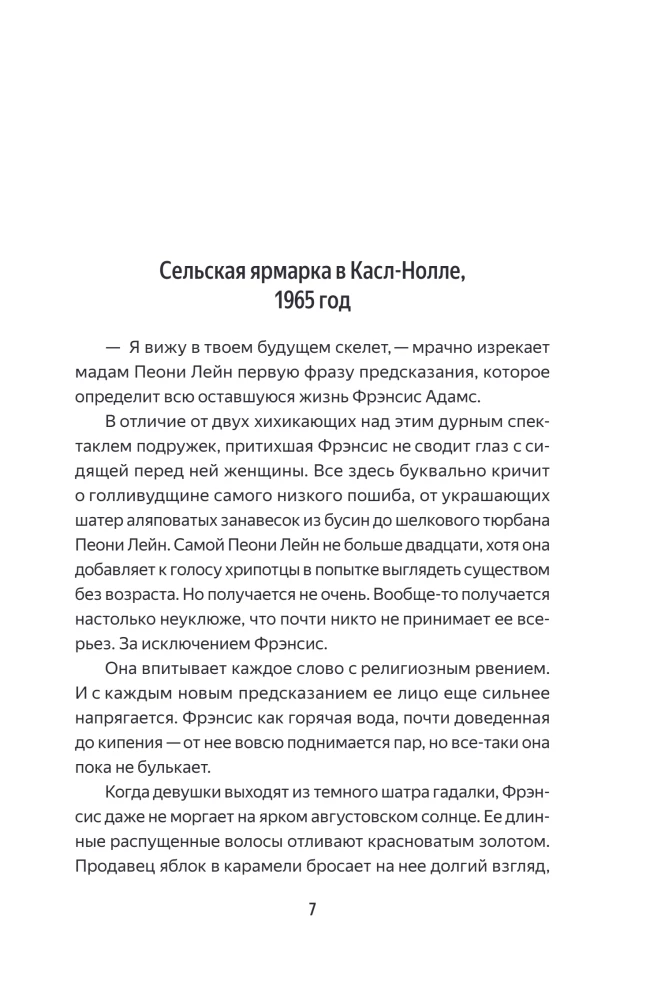 Сельская ярмарка в Касл-Нолле, 1965 год

— Я вижу в твоем будущем скелет, — мрачно изрекает мадам Пеони Лейн первую фразу предсказания, которое определит всю оставшуюся жизнь Фрэнсис Адамс.

В отличие от двух хихикающих над этим дурным спектаклем подружек, притихшая Фрэнсис не сводит глаз с сидящей перед ней женщины. Все здесь буквально кричит о голливудщине самого низкого пошиба, от украшающих шатер аляповатых занавесок из бусин до шелкового тюрбана Пеони Лейн. Самой Пеони Лейн не больше двадцати, хотя она добавляет к голосу хрипотцы в попытке выглядеть существом без возраста. Но получается не очень. Вообще-то получается настолько неуклюже, что почти никто не принимает ее всерьез. За исключением Фрэнсис.

Она впитывает каждое слово с религиозным рвением. И с каждым новым предсказанием ее лицо еще сильнее напрягается. Фрэнсис как горячая вода, почти доведенная до кипения — от нее вовсю поднимается пар, но все-таки она пока не булькает.

Когда девушки выходят из темного шатра гадалки, Фрэнсис даже не моргает на ярком августовском солнце. Ее длинные распущенные волосы отливают красноватым золотом. Продавец яблок в карамели бросает на нее долгий взгляд,

7